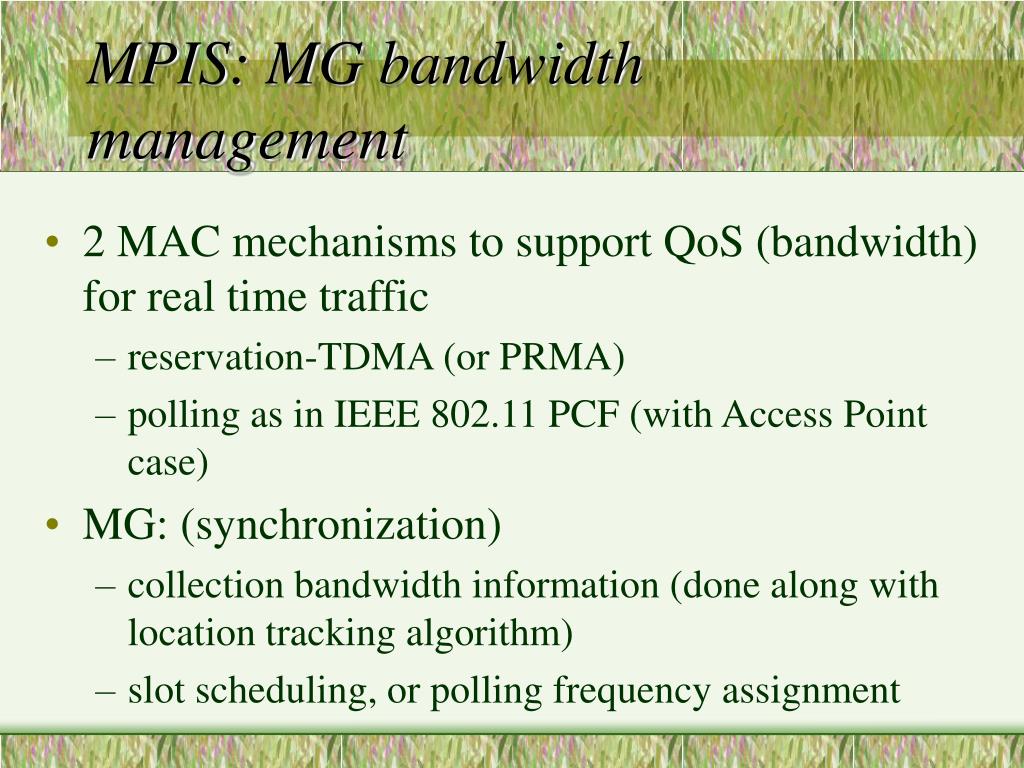 MPIS: MG bandwidth management

• 2 MAC mechanisms to support QoS (bandwidth) for real time traffic
  – reservation-TDMA (or PRMA)
  – polling as in IEEE 802.11 PCF (with Access Point case)
• MG: (synchronization)
  – collection bandwidth information (done along with location tracking algorithm)
  – slot scheduling, or polling frequency assignment